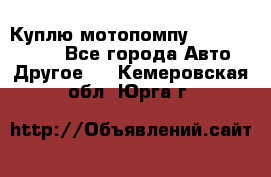 Куплю мотопомпу Все города Авто Другое Кемеровская обл Юрга г

http://Объявлений.сайт